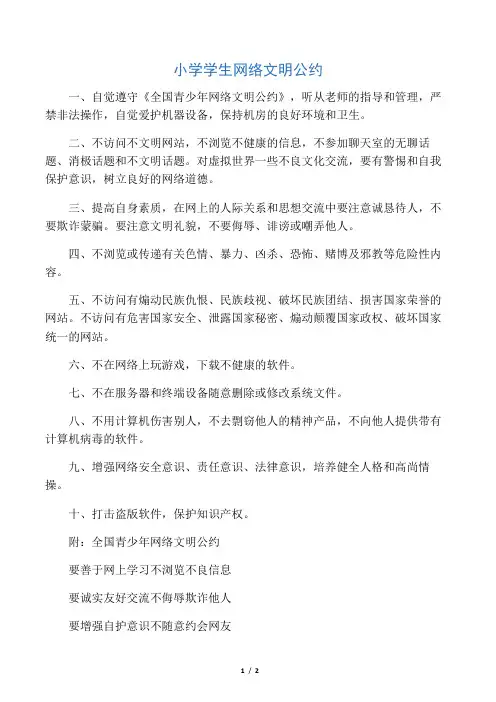 小学学生网络文明公约

一、自觉遵守《全国青少年网络文明公约》，听从老师的指导和管理，严禁非法操作，自觉爱护机器设备，保持机房的良好环境和卫生。

二、不访问不文明网站，不浏览不健康的信息，不参加聊天室的无聊话题、消极话题和不文明话题。对虚拟世界一些不良文化交流，要有警惕和自我保护意识，树立良好的网络道德。

三、提高自身素质，在网上的人际关系和思想交流中要注意诚恳待人，不要欺诈蒙骗。要注意文明礼貌，不要侮辱、诽谤或嘲弄他人。

四、不浏览或传递有关色情、暴力、凶杀、恐怖、赌博及邪教等危险性内容。

五、不访问有煽动民族仇恨、民族歧视、破坏民族团结、损害国家荣誉的网站。不访问有危害国家安全、泄露国家秘密、煽动颠覆国家政权、破坏国家统一的网站。

六、不在网络上玩游戏，下载不健康的软件。

七、不在服务器和终端设备随意删除或修改系统文件。

八、不用计算机伤害别人，不去剽窃他人的精神产品，不向他人提供带有计算机病毒的软件。

九、增强网络安全意识、责任意识、法律意识，培养健全人格和高尚情操。

十、打击盗版软件，保护知识产权。

附：全国青少年网络文明公约

要善于网上学习不浏览不良信息

要诚实友好交流不侮辱欺诈他人

要增强自护意识不随意约会网友

1 / 2